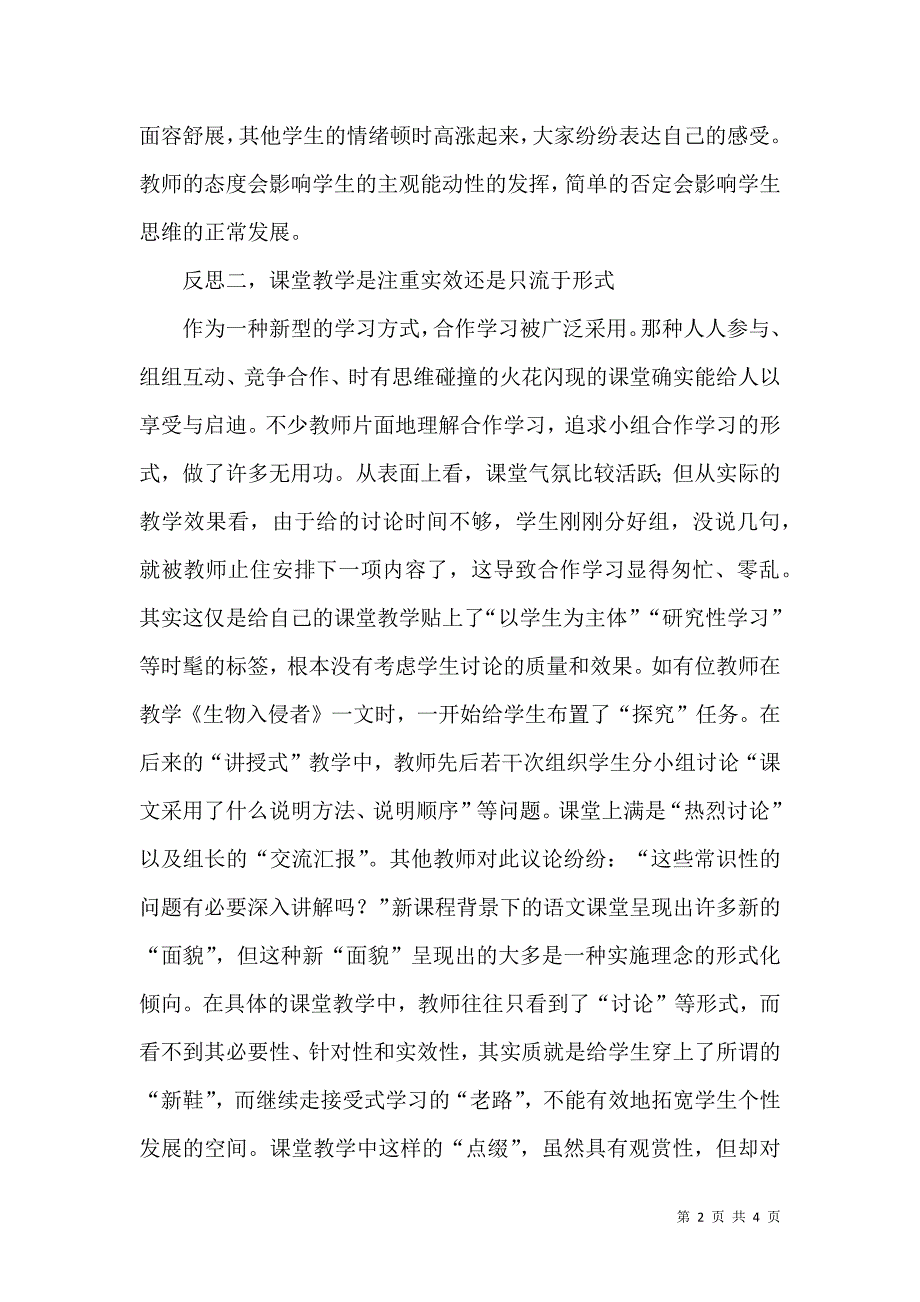 面容舒展，其他学生的情绪顿时高涨起来，大家纷纷表达自己的感受。教师的态度会影响学生的主观能动性的发挥，简单的否定会影响学生思维的正常发展。

反思二，课堂教学是注重实效还是只流于形式

作为一种新型的学习方式，合作学习被广泛采用。那种人人参与、组组互动、竞争合作、时有思维碰撞的火花闪现的课堂确实能给人以享受与启迪。不少教师片面地理解合作学习，追求小组合作学习的形式，做了许多无用功。从表面上看，课堂气氛比较活跃；但从实际的教学效果看，由于给的讨论时间不够，学生刚刚分好组，没说几句，就被教师止住安排下一项内容了，这导致合作学习显得匆忙、零乱。其实这仅是给自己的课堂教学贴上了“以学生为主体”“研究性学习”等时髦的标签，根本没有考虑学生讨论的质量和效果。如有位教师在教学《生物入侵者》一文时，一开始给学生布置了“探究”任务。在后来的“讲授式”教学中，教师先后若干次组织学生分小组讨论“课文采用了什么说明方法、说明顺序”等问题。课堂上满是“热烈讨论”以及组长的“交流汇报”。其他教师对此议论纷纷：“这些常识性的问题有必要深入讲解吗？”新课程背景下的语文课堂呈现出许多新的“面貌”，但这种新“面貌”呈现出的大多是一种实施理念的形式化倾向。在具体的课堂教学中，教师往往只看到了“讨论”等形式，而看不到其必要性、针对性和实效性，其实质就是给学生穿上了所谓的“新鞋”，而继续走接受式学习的“老路”，不能有效地拓宽学生个性发展的空间。课堂教学中这样的“点缀”，虽然具有观赏性，但却对

第 2 页 共 4 页